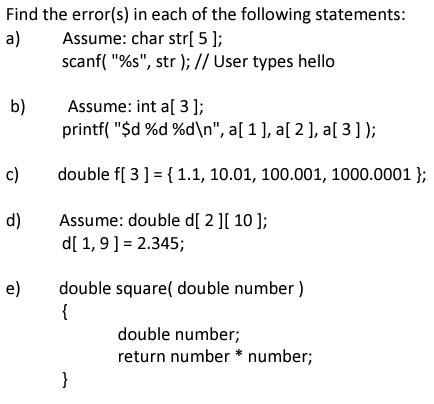 Find the error(s) in each of the following statements:

a) Assume: char str[ 5 ];
scanf( "%s", str ); // User types hello

b) Assume: int a[ 3 ];
printf( "$d %d %d\n", a[ 1 ], a[ 2 ], a[ 3 ] );

c) double f[ 3 ] = { 1.1, 10.01, 100.001, 1000.0001 };

d) Assume: double d[ 2 ][ 10 ];
d[ 1, 9 ] = 2.345;

e) double square( double number )
{
double number;
return number * number;
}